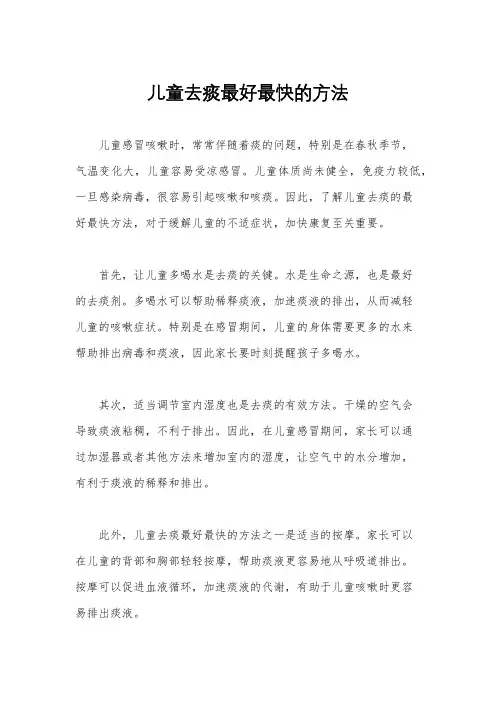 儿童去痰最好最快的方法

儿童感冒咳嗽时，常常伴随着痰的问题，特别是在春秋季节，气温变化大，儿童容易受凉感冒。儿童体质尚未健全，免疫力较低，一旦感染病毒，很容易引起咳嗽和咳痰。因此，了解儿童去痰的最好最快方法，对于缓解儿童的不适症状，加快康复至关重要。

首先，让儿童多喝水是去痰的关键。水是生命之源，也是最好的去痰剂。多喝水可以帮助稀释痰液，加速痰液的排出，从而减轻儿童的咳嗽症状。特别是在感冒期间，儿童的身体需要更多的水来帮助排出病毒和痰液，因此家长要时刻提醒孩子多喝水。

其次，适当调节室内湿度也是去痰的有效方法。干燥的空气会导致痰液粘稠，不利于排出。因此，在儿童感冒期间，家长可以通过加湿器或者其他方法来增加室内的湿度，让空气中的水分增加，有利于痰液的稀释和排出。

此外，儿童去痰最好最快的方法之一是适当的按摩。家长可以在儿童的背部和胸部轻轻按摩，帮助痰液更容易地从呼吸道排出。按摩可以促进血液循环，加速痰液的代谢，有助于儿童咳嗽时更容易排出痰液。